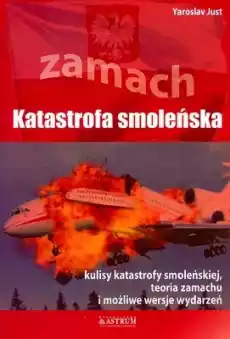 Yaroslav Just

zamach

Katastrofa smoleńska

kulisy katastrofy smoleńskiej, teoria zamachu i możliwe wersje wydarzeń

ASTRUM